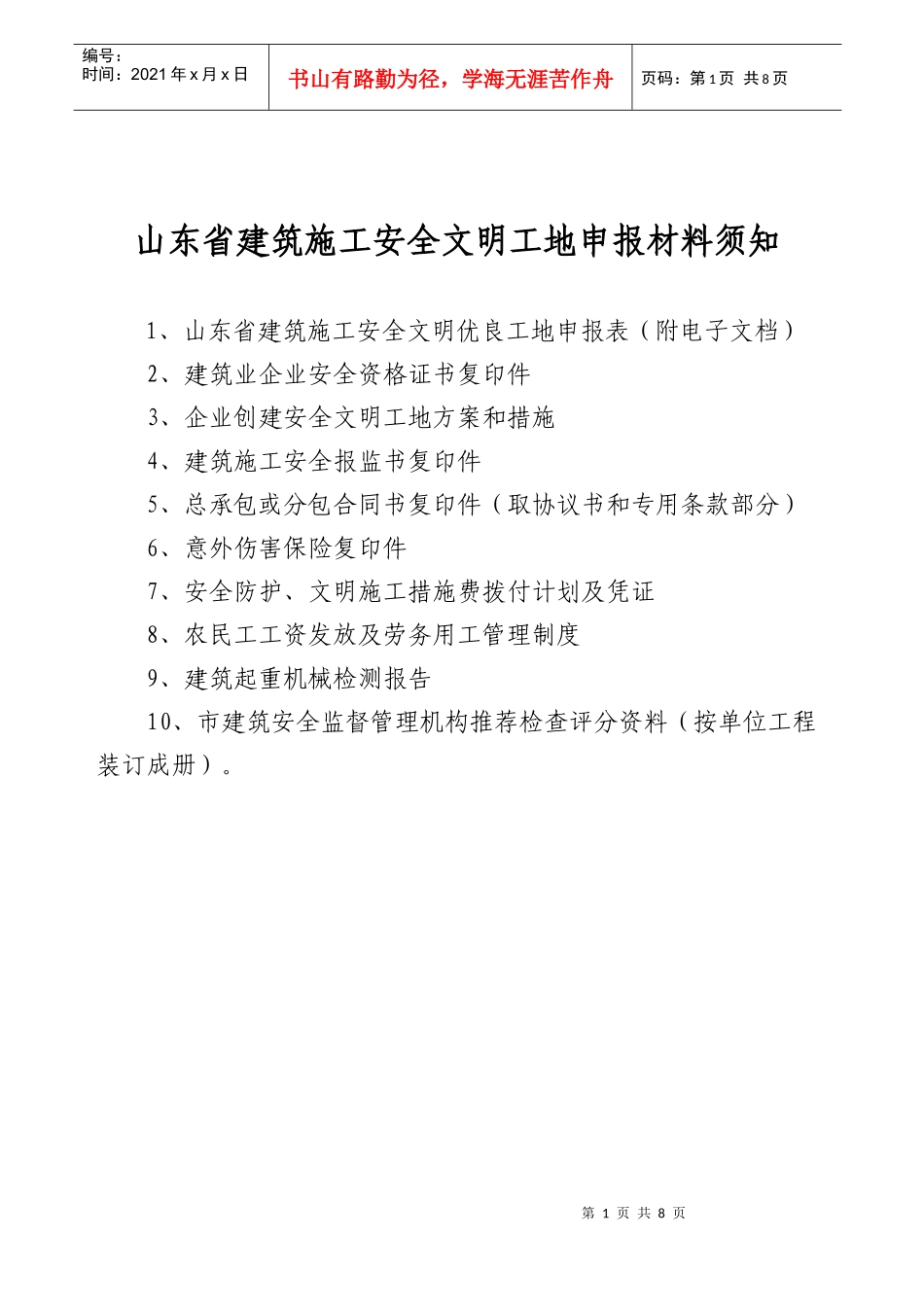 编号：
时间：2021年x月x日

书山有路勤为径，学海无涯苦作舟

页码：第1页 共8页

山东省建筑施工安全文明工地申报材料须知

1、山东省建筑施工安全文明优良工地申报表（附电子文档）

2、建筑业企业安全资格证书复印件

3、企业创建安全文明工地方案和措施

4、建筑施工安全报监书复印件

5、总承包或分包合同书复印件（取协议书和专用条款部分）

6、意外伤害保险复印件

7、安全防护、文明施工措施费拨付计划及凭证

8、农民工工资发放及劳务用工管理制度

9、建筑起重机械检测报告

10、市建筑安全监督管理机构推荐检查评分资料（按单位工程装订成册）。

第 1 页 共 8 页